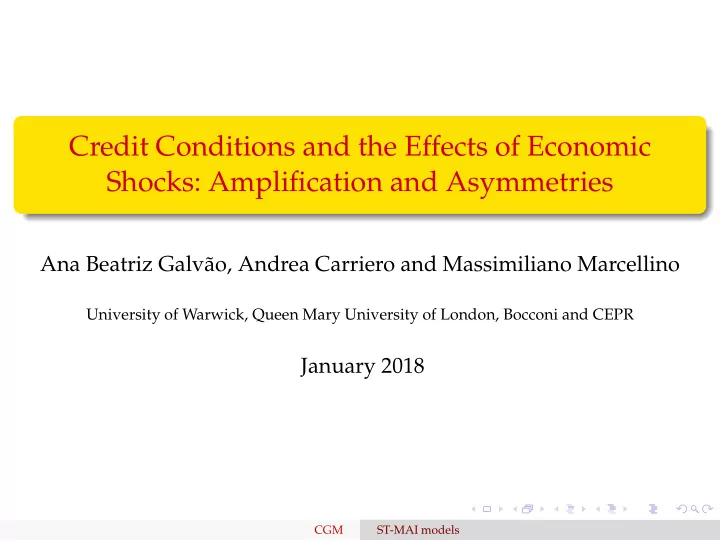 Credit Conditions and the Effects of Economic Shocks: Amplification and Asymmetries

Ana Beatriz Galvão, Andrea Carriero and Massimiliano Marcellino

University of Warwick, Queen Mary University of London, Bocconi and CEPR

January 2018

CGM ST-MAI models